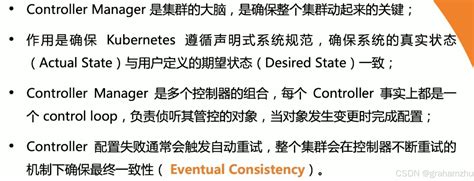 • Controller Manager 是集群的大脑，是确保整个集群动起来的关键；

• 作用是确保 Kubernetes 遵循声明式系统规范，确保系统的真实状态（Actual State）与用户定义的期望状态（Desired State）一致；

• Controller Manager 是多个控制器的组合，每个 Controller 事实上都是一个 control loop，负责侦听其管控的对象，当对象发生变更时完成配置；

• Controller 配置失败通常会触发自动重试，整个集群会在控制器不断重试的机制下确保最终一致性（ Eventual Consistency ）。

CSDN @grahamzhu